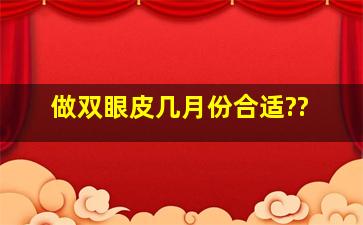 做双眼皮几月份合适??